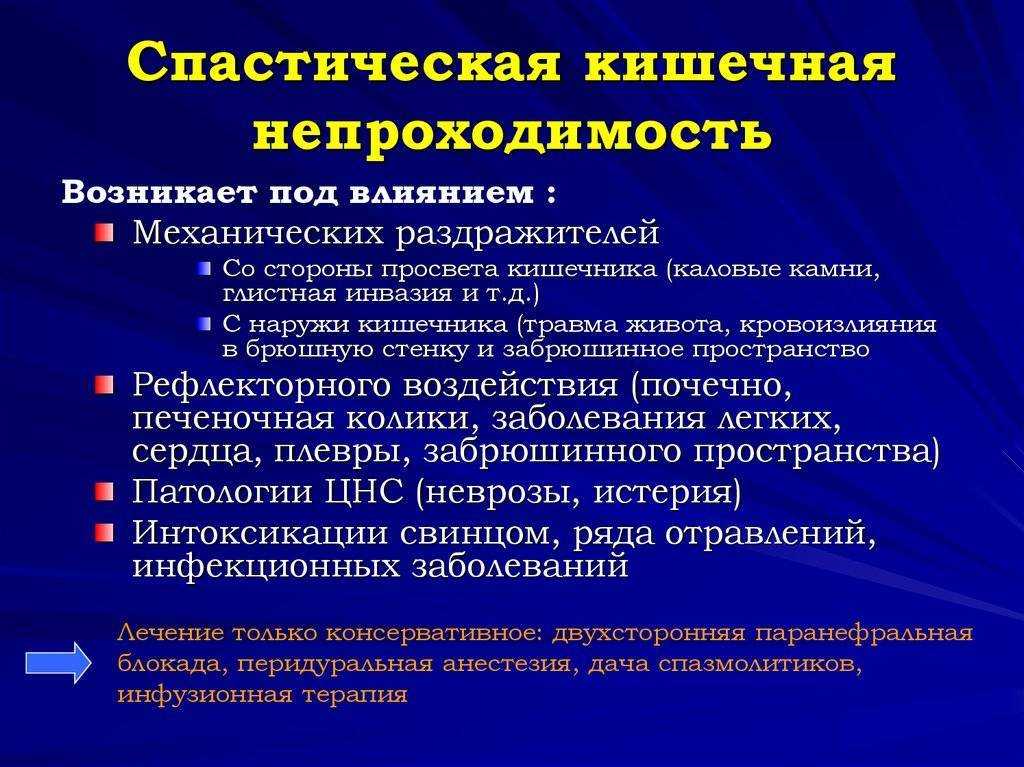 Спастическая кишечная непроходимость

Возникает под влиянием :

Механических раздражителей

Со стороны просвета кишечника (каловые камни, глистная инвазия и т.д.)

С наружи кишечника (травма живота, кровоизлияния в брюшную стенку и забрюшинное пространство

Рефлекторного воздействия (почечно, печеночная колики, заболевания легких, сердца, плевры, забрюшинного пространства)

Патологии ЦНС (неврозы, истерия)

Интоксикации свинцом, ряда отравлений, инфекционных заболеваний

Лечение только консервативное: двухсторонняя паранефральная блокада, перидуральная анестезия, дача спазмолитиков, инфузионная терапия